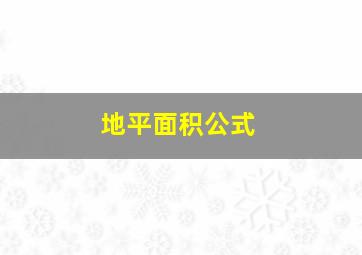 地平面积公式